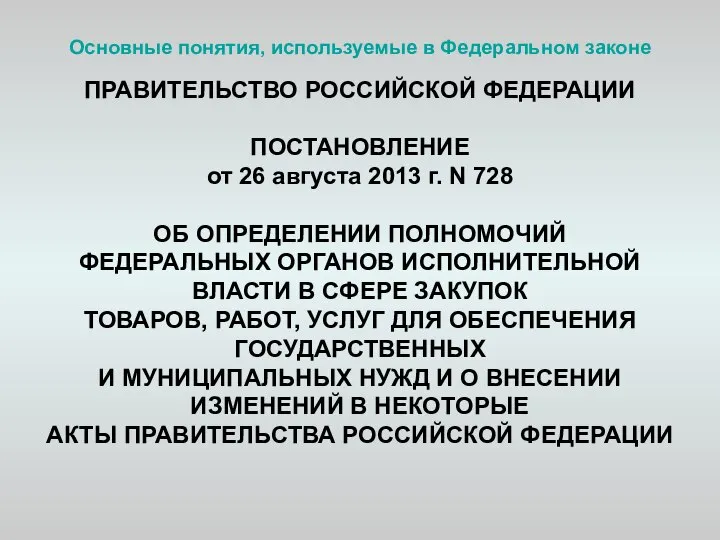 Основные понятия, используемые в Федеральном законе

ПРАВИТЕЛЬСТВО РОССИЙСКОЙ ФЕДЕРАЦИИ

ПОСТАНОВЛЕНИЕ
от 26 августа 2013 г. N 728

ОБ ОПРЕДЕЛЕНИИ ПОЛНОМОЧИЙ ФЕДЕРАЛЬНЫХ ОРГАНОВ ИСПОЛНИТЕЛЬНОЙ ВЛАСТИ В СФЕРЕ ЗАКУПОК ТОВАРОВ, РАБОТ, УСЛУГ ДЛЯ ОБЕСПЕЧЕНИЯ ГОСУДАРСТВЕННЫХ И МУНИЦИПАЛЬНЫХ НУЖД И О ВНЕСЕНИИ ИЗМЕНЕНИЙ В НЕКОТОРЫЕ АКТЫ ПРАВИТЕЛЬСТВА РОССИЙСКОЙ ФЕДЕРАЦИИ